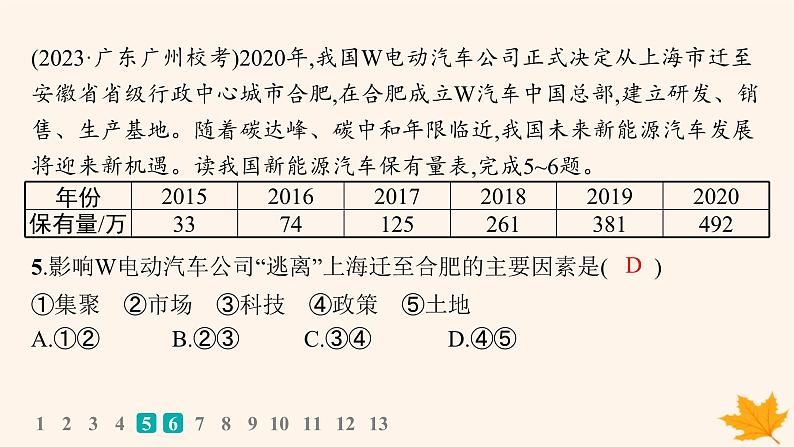 (2023·广东广州校考)2020年,我国W电动汽车公司正式决定从上海市迁至安徽省省级行政中心城市合肥,在合肥成立W汽车中国总部,建立研发、销售、生产基地。随着碳达峰、碳中和年限临近,我国未来新能源汽车发展将迎来新机遇。读我国新能源汽车保有量表,完成5~6题。

| 年份 | 2015 | 2016 | 2017 | 2018 | 2019 | 2020 |
|---|---|---|---|---|---|---|
| 保有量/万 | 33 | 74 | 125 | 261 | 381 | 492 |

5.影响W电动汽车公司“逃离”上海迁至合肥的主要因素是( D )
①集聚 ②市场 ③科技 ④政策 ⑤土地
A.①② B.②③ C.③④ D.④⑤

1 2 3 4 5 6 7 8 9 10 11 12 13